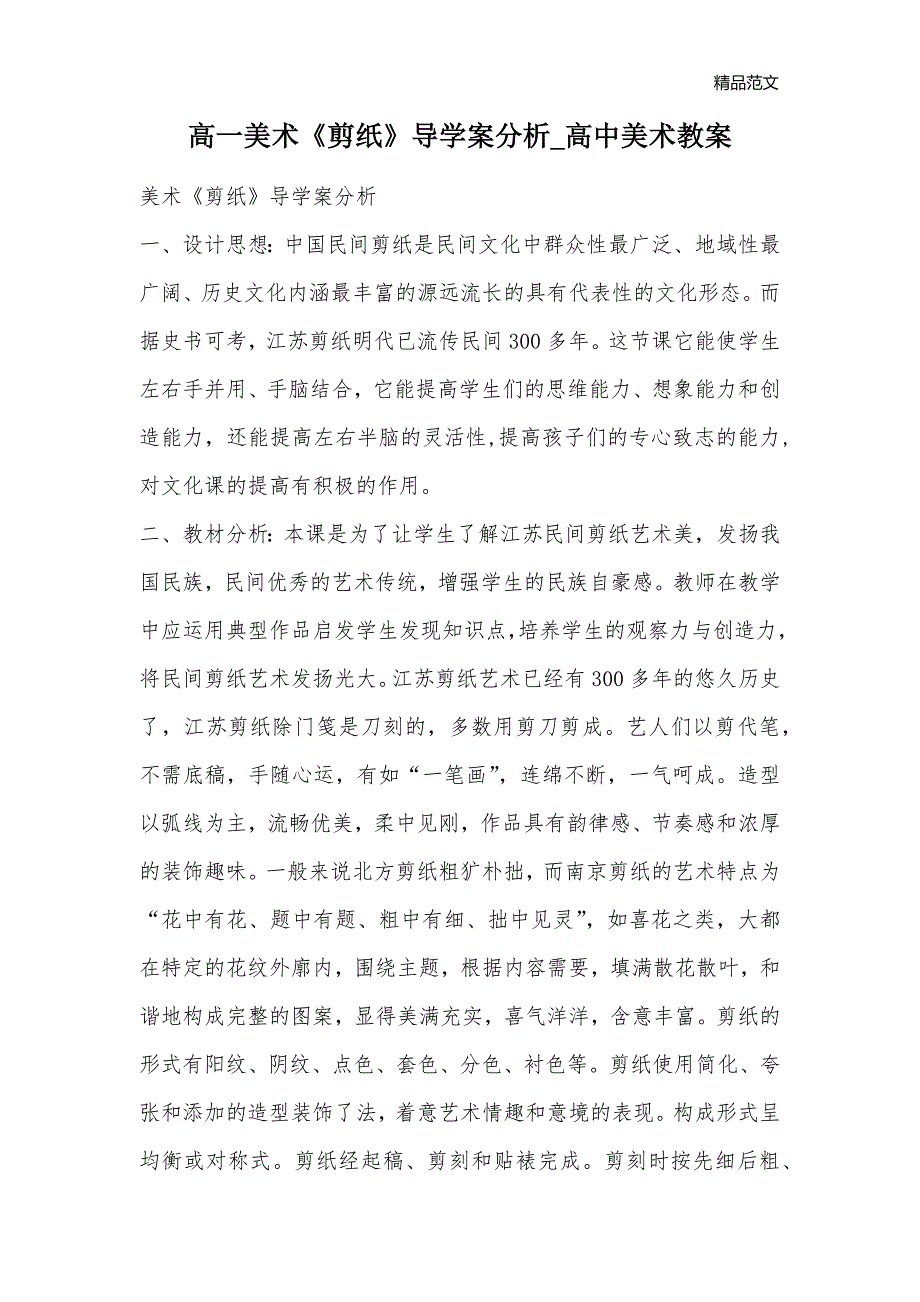 精品范文

高一美术《剪纸》导学案分析_高中美术教案

美术《剪纸》导学案分析

一、设计思想:中国民间剪纸是民间文化中群众性最广泛、地域性最广阔、历史文化内涵最丰富的源远流长的具有代表性的文化形态。而据史书可考，江苏剪纸明代已流传民间300多年。这节课它能使学生左右手并用、手脑结合，它能提高学生们的思维能力、想象能力和创造能力，还能提高左右半脑的灵活性,提高孩子们的专心致志的能力,对文化课的提高有积极的作用。

二、教材分析:本课是为了让学生了解江苏民间剪纸艺术美，发扬我国民族，民间优秀的艺术传统，增强学生的民族自豪感。教师在教学中应运用典型作品启发学生发现知识点,培养学生的观察力与创造力,将民间剪纸艺术发扬光大。江苏剪纸艺术已经有300多年的悠久历史了，江苏剪纸除门笺是刀刻的，多数用剪刀剪成。艺人们以剪代笔,不需底稿，手随心运，有如“一笔画”，连绵不断，一气呵成。造型以弧线为主，流畅优美，柔中见刚，作品具有韵律感、节奏感和浓厚的装饰趣味。一般来说北方剪纸粗犷朴拙，而南京剪纸的艺术特点为“花中有花、题中有题、粗中有细、拙中见灵”，如喜花之类，大都在特定的花纹外廓内，围绕主题，根据内容需要，填满散花散叶，和谐地构成完整的图案，显得美满充实，喜气洋洋，含意丰富。剪纸的形式有阳纹、阴纹、点色、套色、分色、衬色等。剪纸使用简化、夸张和添加的造型装饰了法，着意艺术情趣和意境的表现。构成形式呈均衡或对称式。剪纸经起稿、剪刻和贴裱完成。剪刻时按先细后粗、